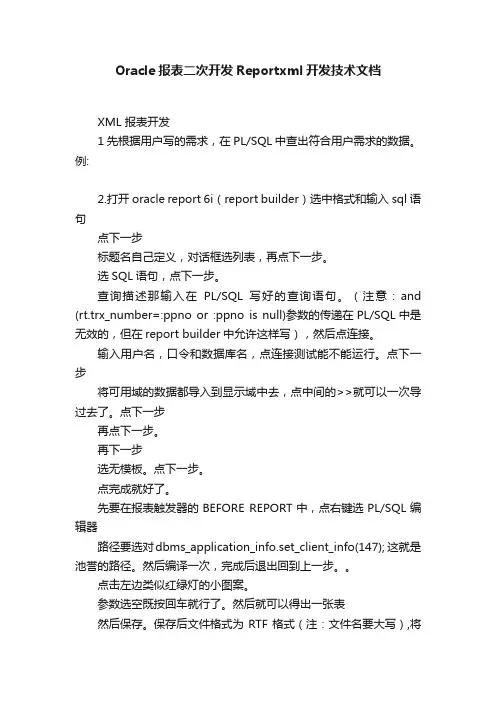 Oracle 报表二次开发 Reportxml 开发技术文档

XML 报表开发

1 先根据用户写的需求，在 PL/SQL 中查出符合用户需求的数据。例:

2.打开 oracle report 6i（report builder）选中格式和输入 sql 语句

点下一步

标题名自己定义，对话框选列表，再点下一步。

选 SQL 语句，点下一步。

查询描述那输入在 PL/SQL 写好的查询语句。（注意：and (rt.trx_number=:ppno or :ppno is null)参数的传递在 PL/SQL 中是无效的，但在 report builder 中允许这样写），然后点连接。

输入用户名，口令和数据库名，点连接测试能不能运行。点下一步

将可用域的数据都导入到显示域中去，点中间的>>就可以一次导过去了。点下一步

再点下一步。

再下一步

选无模板。点下一步。

点完成就好了。

先要在报表触发器的 BEFORE REPORT 中，点右键选 PL/SQL 编辑器

路径要选对 dbms_application_info.set_client_info(147); 这就是池营的路径。然后编译一次，完成后退出回到上一步。。

点击左边类似红绿灯的小图案。

参数选空既按回车就行了。然后就可以得出一张表

然后保存。保存后文件格式为 RTF 格式（注：文件名要大写）,将